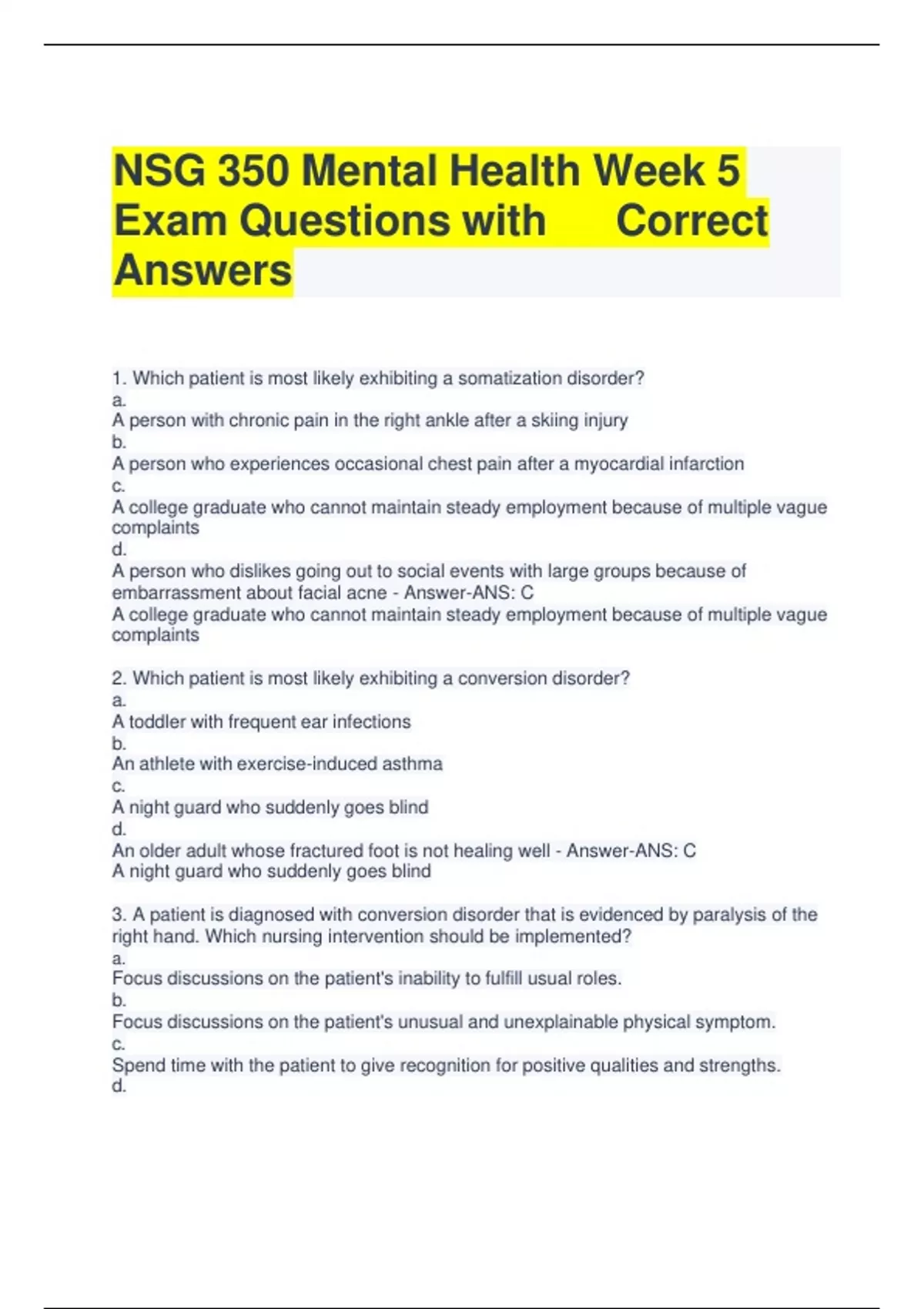 NSG 350 Mental Health Week 5 Exam Questions with Correct Answers

1. Which patient is most likely exhibiting a somatization disorder?
a.
A person with chronic pain in the right ankle after a skiing injury
b.
A person who experiences occasional chest pain after a myocardial infarction
c.
A college graduate who cannot maintain steady employment because of multiple vague complaints
d.
A person who dislikes going out to social events with large groups because of embarrassment about facial acne - Answer-ANS: C
A college graduate who cannot maintain steady employment because of multiple vague complaints

2. Which patient is most likely exhibiting a conversion disorder?
a.
A toddler with frequent ear infections
b.
An athlete with exercise-induced asthma
c.
A night guard who suddenly goes blind
d.
An older adult whose fractured foot is not healing well - Answer-ANS: C
A night guard who suddenly goes blind

3. A patient is diagnosed with conversion disorder that is evidenced by paralysis of the right hand. Which nursing intervention should be implemented?
a.
Focus discussions on the patient's inability to fulfill usual roles.
b.
Focus discussions on the patient's unusual and unexplainable physical symptom.
c.
Spend time with the patient to give recognition for positive qualities and strengths.
d.